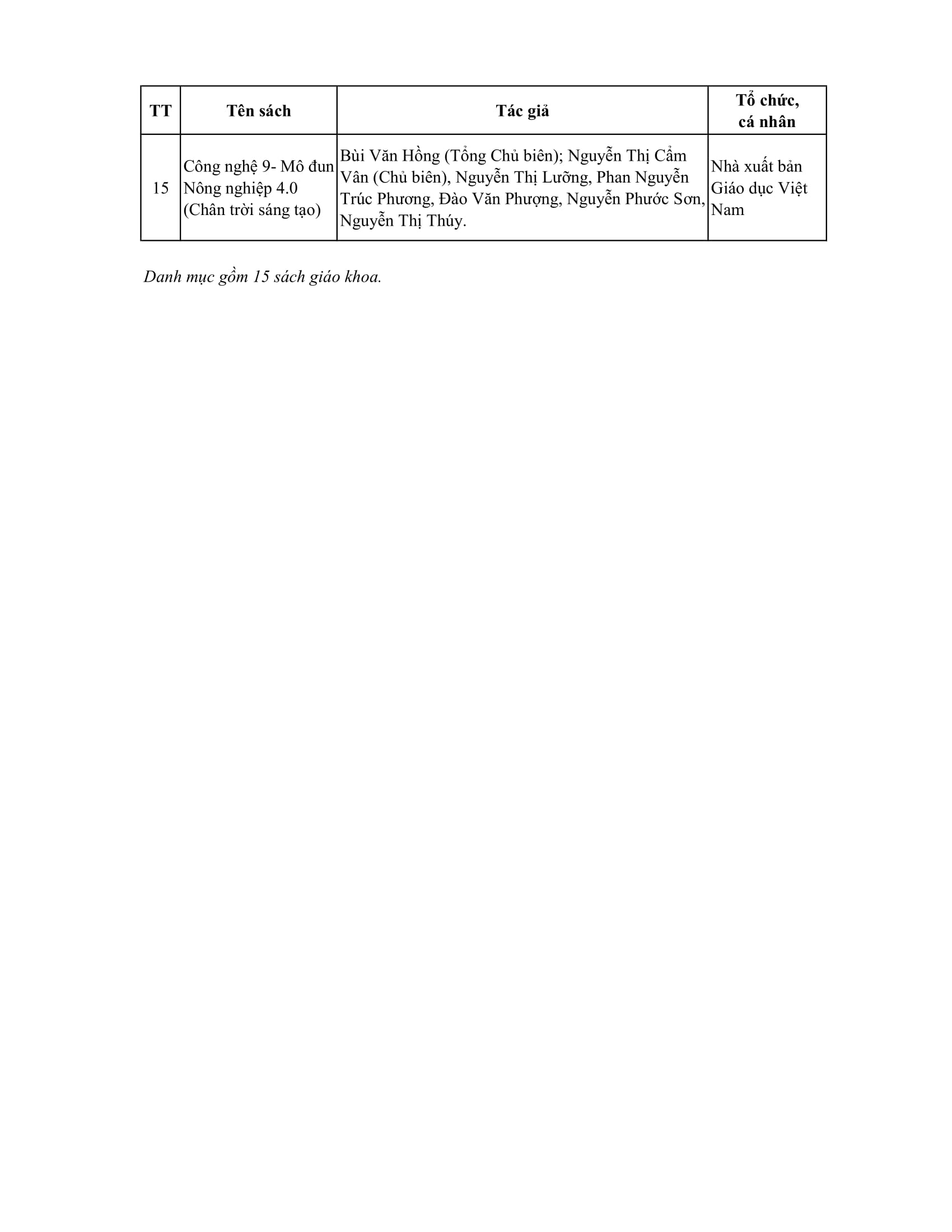 | TT | Tên sách | Tác giả | Tổ chức, cá nhân |
|---|---|---|---|
| 15 | Công nghệ 9- Mô đun Nông nghiệp 4.0 (Chân trời sáng tạo) | Bùi Văn Hồng (Tổng Chủ biên); Nguyễn Thị Cẩm Vân (Chủ biên), Nguyễn Thị Lưỡng, Phan Nguyễn Trúc Phương, Đào Văn Phượng, Nguyễn Phước Sơn, Nguyễn Thị Thúy. | Nhà xuất bản Giáo dục Việt Nam |

Danh mục gồm 15 sách giáo khoa.